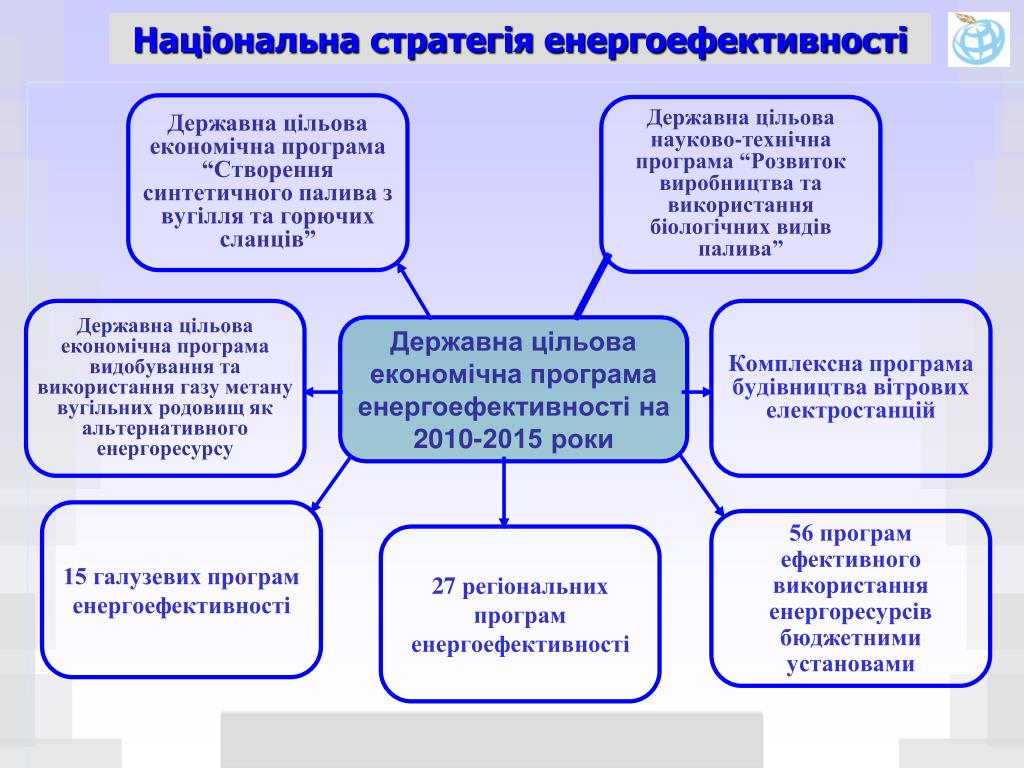 Національна стратегія енергоефективності

Державна цільова економічна програма “Створення синтетичного палива з вугілля та горючих сланців”

Державна цільова науково-технічна програма “Розвиток виробництва та використання біологічних видів палива”

Державна цільова економічна програма видобування та використання газу метану вугільних родовищ як альтернативного енергоресурсу

Державна цільова економічна програма енергоефективності на 2010-2015 роки

Комплексна програма будівництва вітрових електростанцій

15 галузевих програм енергоефективності

27 регіональних програм енергоефективності

56 програм ефективного використання енергоресурсів бюджетними установами